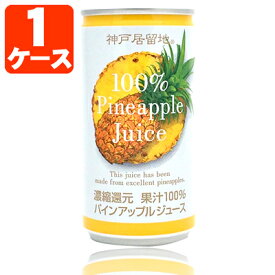 1
ケース

神戸居留地®

100%
Pineapple
Juice

This juice has been
made from excellent pineapples.

濃縮還元 果汁100%
パインアップルジュース